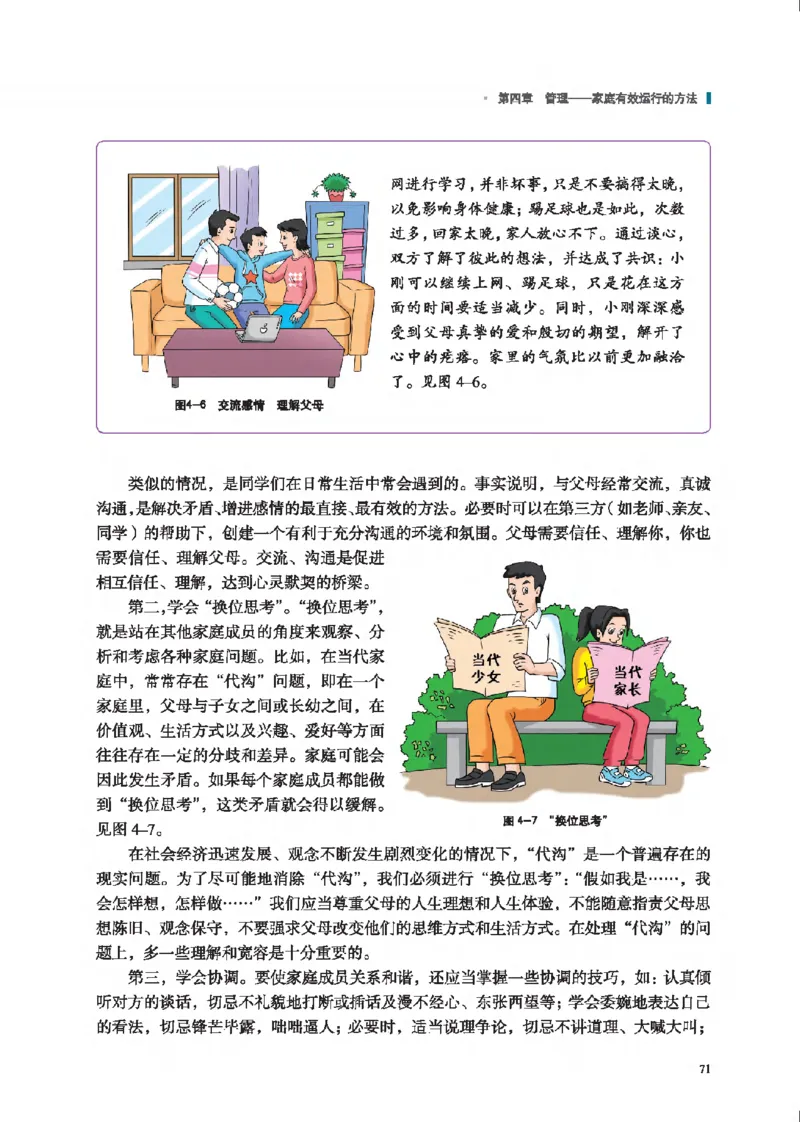 第四章　管理——家庭有效运行的方法

网进行学习，并非坏事，只是不要搞得太晚，以免影响身体健康；踢足球也是如此，次数过多，回家太晚，家人放心不下。通过谈心，双方了解了彼此的想法，并达成了共识：小刚可以继续上网、踢足球，只是花在这方面的时间要适当减少。同时，小刚深深感受到父母真挚的爱和殷切的期望，解开了心中的疙瘩。家里的气氛比以前更加融洽了。见图 4–6。

图4–6　交流感情　理解父母

类似的情况，是同学们在日常生活中常会遇到的。事实说明，与父母经常交流，真诚沟通，是解决矛盾、增进感情的最直接、最有效的方法。必要时可以在第三方（如老师、亲友、同学）的帮助下，创建一个有利于充分沟通的环境和氛围。父母需要信任、理解你，你也需要信任、理解父母。交流、沟通是促进相互信任、理解，达到心灵默契的桥梁。

第二，学会“换位思考”。“换位思考”，就是站在其他家庭成员的角度来观察、分析和考虑各种家庭问题。比如，在当代家庭中，常常存在“代沟”问题，即在一个家庭里，父母与子女之间或长幼之间，在价值观、生活方式以及兴趣、爱好等方面往往存在一定的分歧和差异。家庭可能会因此发生矛盾。如果每个家庭成员都能做到“换位思考”，这类矛盾就会得以缓解。见图 4–7。

当代少女

当代家长

图 4–7　“换位思考”

在社会经济迅速发展、观念不断发生剧烈变化的情况下，“代沟”是一个普遍存在的现实问题。为了尽可能地消除“代沟”，我们必须进行“换位思考”：“假如我是……，我会怎样想，怎样做……”我们应当尊重父母的人生理想和人生体验，不能随意指责父母思想陈旧、观念保守，不要强求父母改变他们的思维方式和生活方式。在处理“代沟”的问题上，多一些理解和宽容是十分重要的。

第三，学会协调。要使家庭成员关系和谐，还应当掌握一些协调的技巧，如：认真倾听对方的谈话，切忌不礼貌地打断或插话及漫不经心、东张西望等；学会委婉地表达自己的看法，切忌锋芒毕露，咄咄逼人；必要时，适当说理争论，切忌不讲道理、大喊大叫；

71